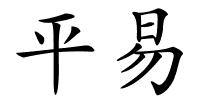 平易